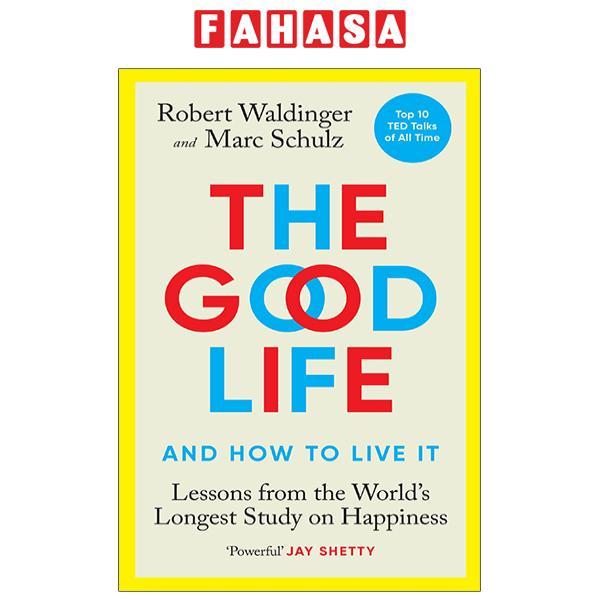 FAHASA

Robert Waldinger and Marc Schulz

Top 10 TED Talks of All Time

THE GOOD LIFE

AND HOW TO LIVE IT

Lessons from the World's Longest Study on Happiness

'Powerful' JAY SHETTY